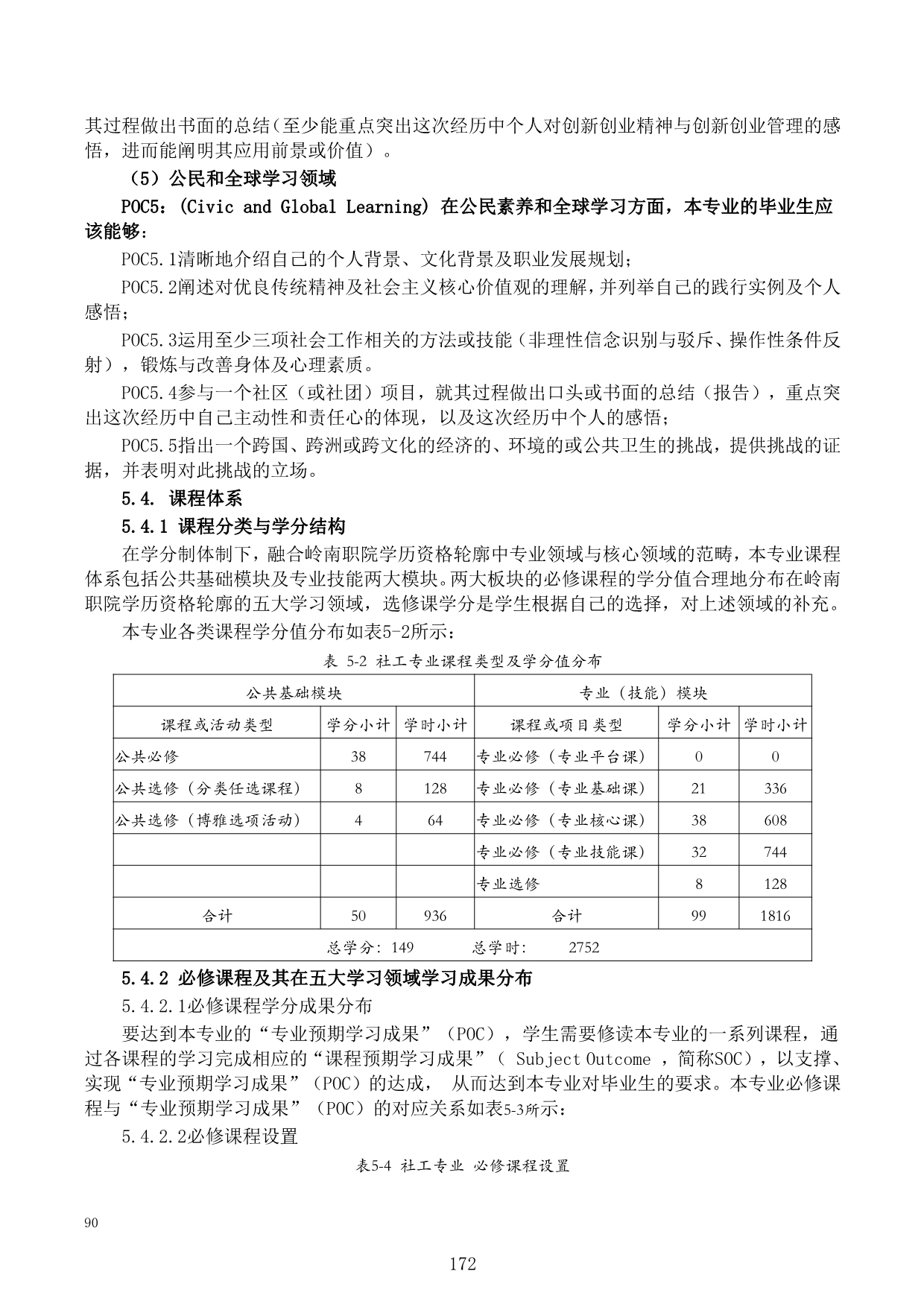 其过程做出书面的总结（至少能重点突出这次经历中个人对创新创业精神与创新创业管理的感悟，进而能阐明其应用前景或价值）。

（5）公民和全球学习领域

POC5：(Civic and Global Learning) 在公民素养和全球学习方面，本专业的毕业生应该能够：

POC5.1清晰地介绍自己的个人背景、文化背景及职业发展规划；

POC5.2阐述对优良传统精神及社会主义核心价值观的理解，并列举自己的践行实例及个人感悟；

POC5.3运用至少三项社会工作相关的方法或技能（非理性信念识别与驳斥、操作性条件反射），锻炼与改善身体及心理素质。

POC5.4参与一个社区（或社团）项目，就其过程做出口头或书面的总结（报告），重点突出这次经历中自己主动性和责任心的体现，以及这次经历中个人的感悟；

POC5.5指出一个跨国、跨洲或跨文化的经济的、环境的或公共卫生的挑战，提供挑战的证据，并表明对此挑战的立场。

5.4. 课程体系

5.4.1 课程分类与学分结构

在学分制体制下，融合岭南职院学历资格轮廓中专业领域与核心领域的范畴，本专业课程体系包括公共基础模块及专业技能两大模块。两大板块的必修课程的学分值合理地分布在岭南职院学历资格轮廓的五大学习领域，选修课学分是学生根据自己的选择，对上述领域的补充。

本专业各类课程学分值分布如表5-2所示：

表 5-2 社工专业课程类型及学分值分布

| 公共基础模块 | | | 专业（技能）模块 | | |
|---|---|---|---|---|---|
| 课程或活动类型 | 学分小计 | 学时小计 | 课程或项目类型 | 学分小计 | 学时小计 |
| 公共必修 | 38 | 744 | 专业必修（专业平台课） | 0 | 0 |
| 公共选修（分类任选课程） | 8 | 128 | 专业必修（专业基础课） | 21 | 336 |
| 公共选修（博雅选项活动） | 4 | 64 | 专业必修（专业核心课） | 38 | 608 |
| | | | 专业必修（专业技能课） | 32 | 744 |
| | | | 专业选修 | 8 | 128 |
| 合计 | 50 | 936 | 合计 | 99 | 1816 |
| 总学分：149 总学时： 2752 | | | | | |

5.4.2 必修课程及其在五大学习领域学习成果分布

5.4.2.1必修课程学分成果分布

要达到本专业的“专业预期学习成果”（POC），学生需要修读本专业的一系列课程，通过各课程的学习完成相应的“课程预期学习成果”（ Subject Outcome ，简称SOC），以支撑、实现“专业预期学习成果”（POC）的达成， 从而达到本专业对毕业生的要求。本专业必修课程与“专业预期学习成果”（POC）的对应关系如表5-3所示：

5.4.2.2必修课程设置

表5-4 社工专业 必修课程设置

90

172